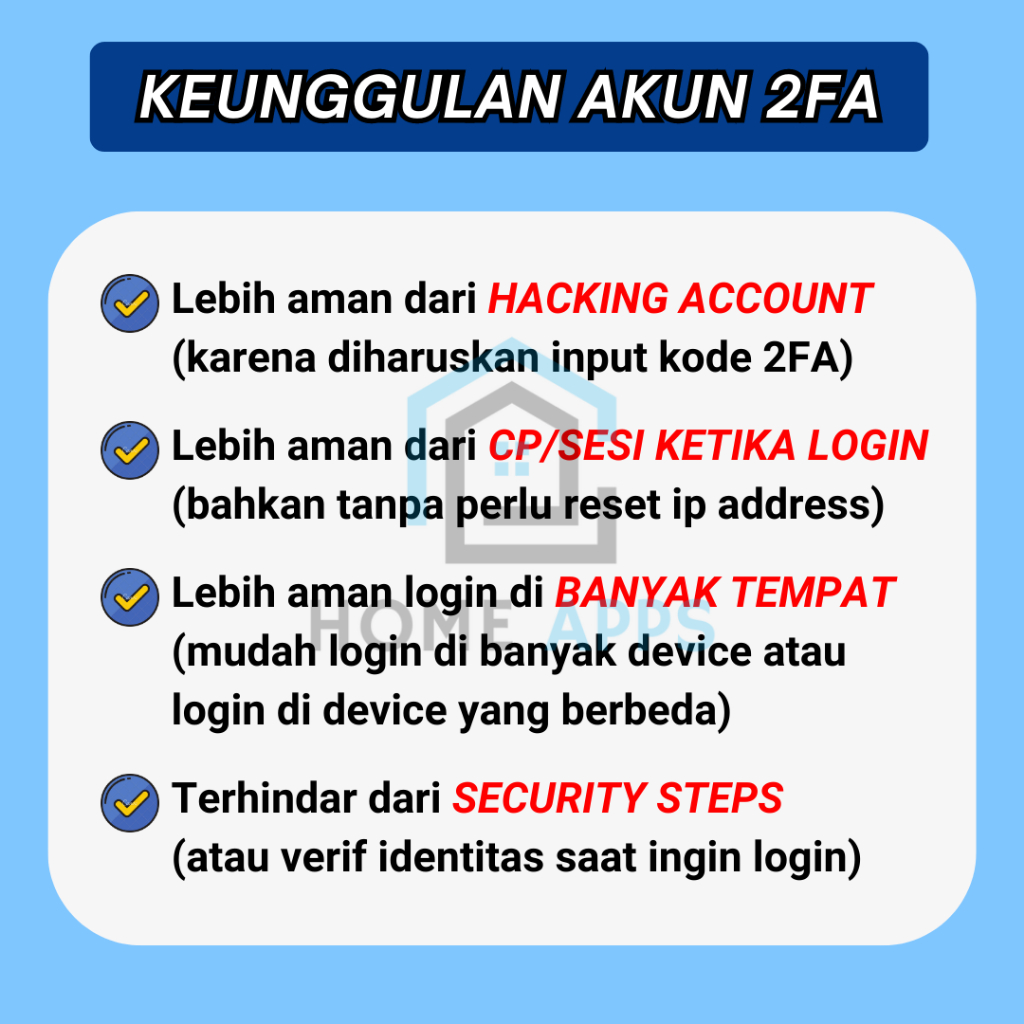 KEUNGGULAN AKUN 2FA

Lebih aman dari HACKING ACCOUNT (karena diharuskan input kode 2FA)

Lebih aman dari CP/SESI KETIKA LOGIN (bahkan tanpa perlu reset ip address)

Lebih aman login di BANYAK TEMPAT (mudah login di banyak device atau login di device yang berbeda)

Terhindar dari SECURITY STEPS (atau verif identitas saat ingin login)

HOME APPS